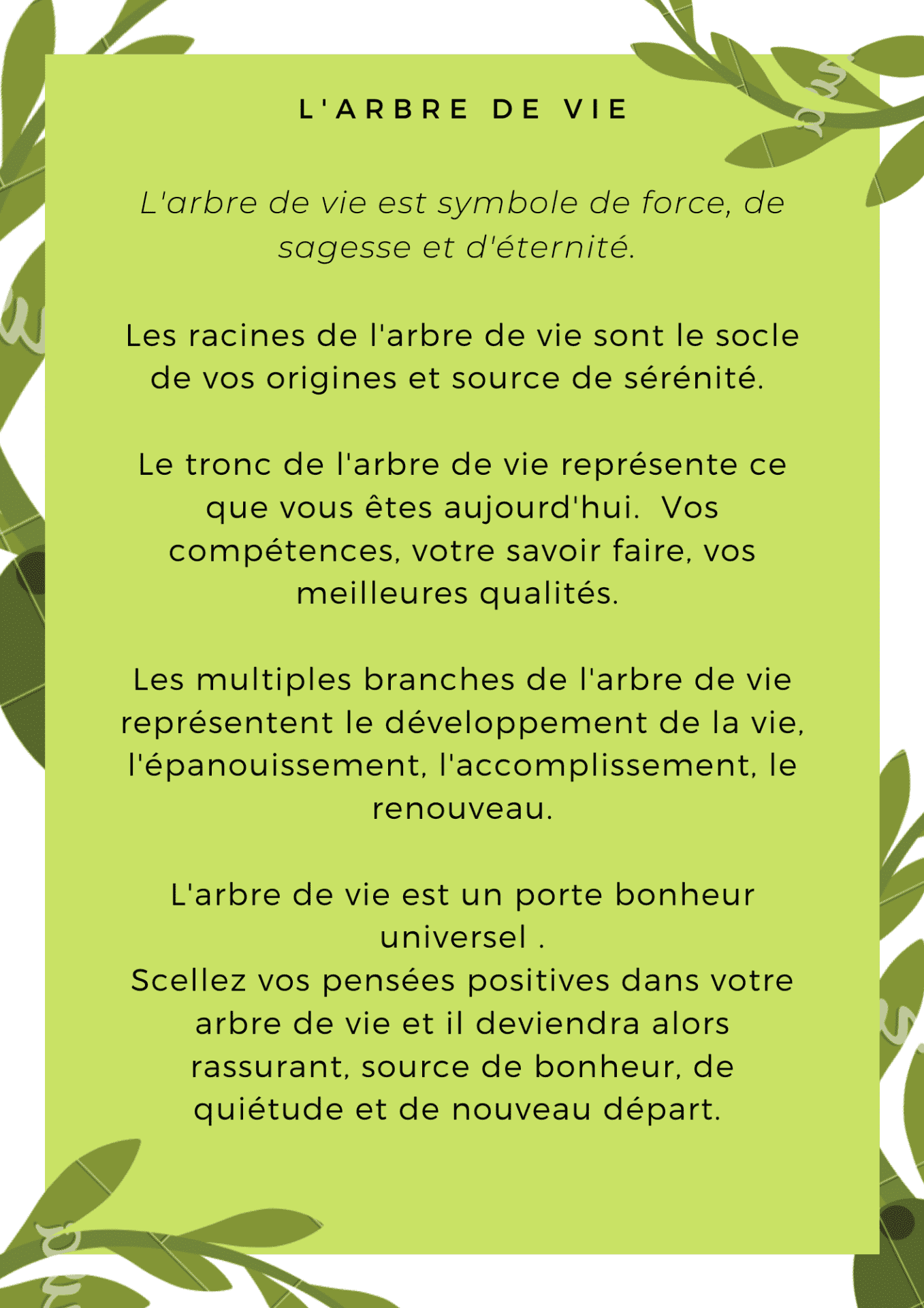 L'ARBRE DE VIE

L'arbre de vie est symbole de force, de sagesse et d'éternité.

Les racines de l'arbre de vie sont le socle de vos origines et source de sérénité.

Le tronc de l'arbre de vie représente ce que vous êtes aujourd'hui.  Vos compétences, votre savoir faire, vos meilleures qualités.

Les multiples branches de l'arbre de vie représentent le développement de la vie, l'épanouissement, l'accomplissement, le renouveau.

L'arbre de vie est un porte bonheur universel .
Scellez vos pensées positives dans votre arbre de vie et il deviendra alors rassurant, source de bonheur, de quiétude et de nouveau départ.